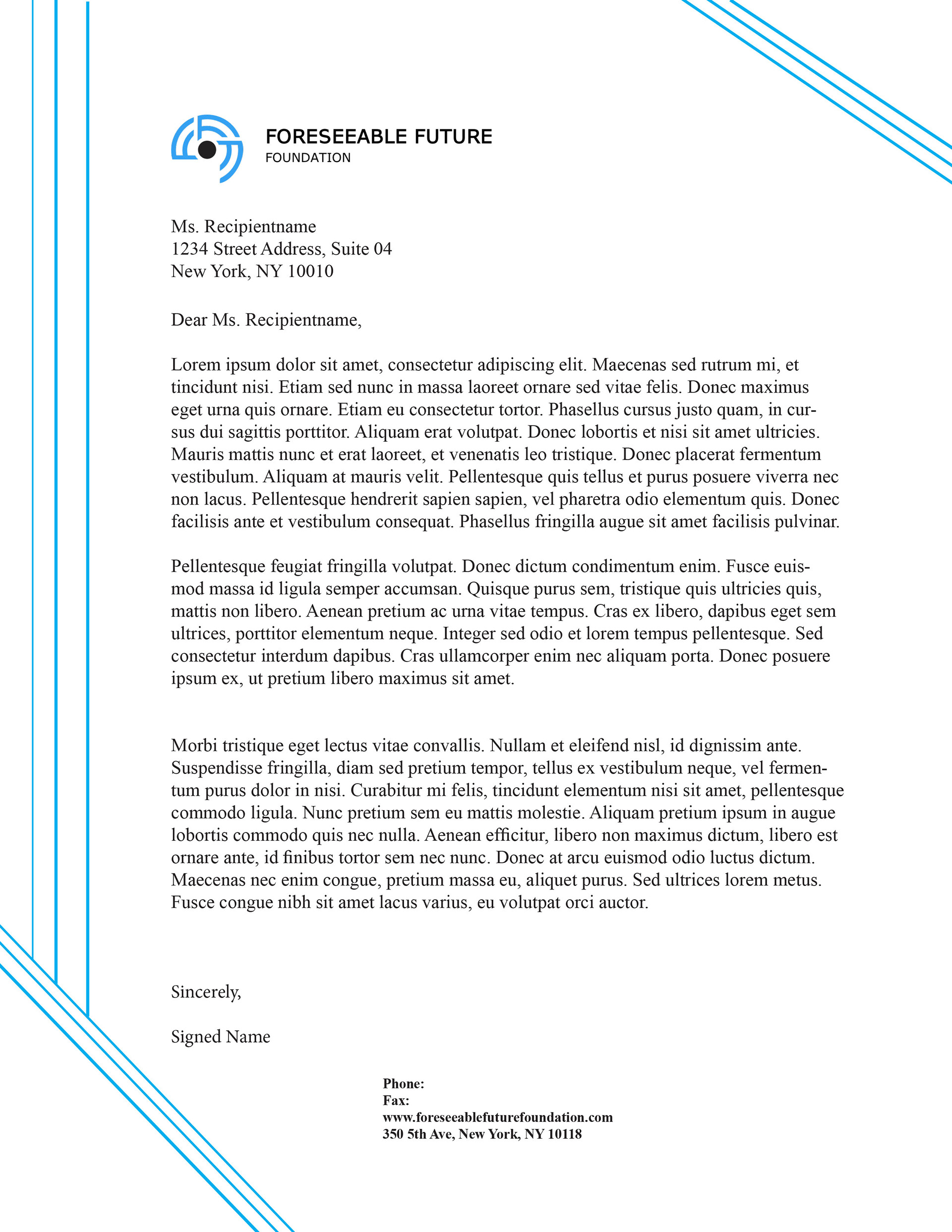 FORESEEABLE FUTURE
FOUNDATION

Ms. Recipientname
1234 Street Address, Suite 04
New York, NY 10010

Dear Ms. Recipientname,

Lorem ipsum dolor sit amet, consectetur adipiscing elit. Maecenas sed rutrum mi, et tincidunt nisi. Etiam sed nunc in massa laoreet ornare sed vitae felis. Donec maximus eget urna quis ornare. Etiam eu consectetur tortor. Phasellus cursus justo quam, in cursus dui sagittis porttitor. Aliquam erat volutpat. Donec lobortis et nisi sit amet ultricies. Mauris mattis nunc et erat laoreet, et venenatis leo tristique. Donec placerat fermentum vestibulum. Aliquam at mauris velit. Pellentesque quis tellus et purus posuere viverra nec non lacus. Pellentesque hendrerit sapien sapien, vel pharetra odio elementum quis. Donec facilisis ante et vestibulum consequat. Phasellus fringilla augue sit amet facilisis pulvinar.

Pellentesque feugiat fringilla volutpat. Donec dictum condimentum enim. Fusce euismod massa id ligula semper accumsan. Quisque purus sem, tristique quis ultricies quis, mattis non libero. Aenean pretium ac urna vitae tempus. Cras ex libero, dapibus eget sem ultrices, porttitor elementum neque. Integer sed odio et lorem tempus pellentesque. Sed consectetur interdum dapibus. Cras ullamcorper enim nec aliquam porta. Donec posuere ipsum ex, ut pretium libero maximus sit amet.

Morbi tristique eget lectus vitae convallis. Nullam et eleifend nisl, id dignissim ante. Suspendisse fringilla, diam sed pretium tempor, tellus ex vestibulum neque, vel fermentum purus dolor in nisi. Curabitur mi felis, tincidunt elementum nisi sit amet, pellentesque commodo ligula. Nunc pretium sem eu mattis molestie. Aliquam pretium ipsum in augue lobortis commodo quis nec nulla. Aenean efficitur, libero non maximus dictum, libero est ornare ante, id finibus tortor sem nec nunc. Donec at arcu euismod odio luctus dictum. Maecenas nec enim congue, pretium massa eu, aliquet purus. Sed ultrices lorem metus. Fusce congue nibh sit amet lacus varius, eu volutpat orci auctor.

Sincerely,

Signed Name

Phone:
Fax:
www.foreseeablefuturefoundation.com
350 5th Ave, New York, NY 10118